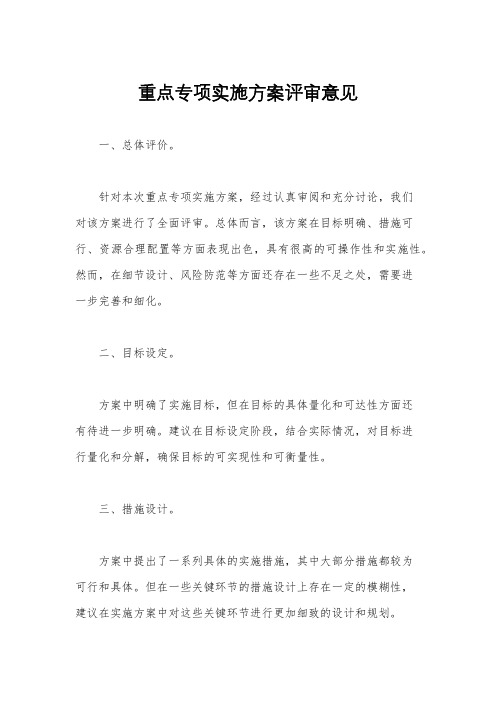 重点专项实施方案评审意见

一、总体评价。

针对本次重点专项实施方案，经过认真审阅和充分讨论，我们对该方案进行了全面评审。总体而言，该方案在目标明确、措施可行、资源合理配置等方面表现出色，具有很高的可操作性和实施性。然而，在细节设计、风险防范等方面还存在一些不足之处，需要进一步完善和细化。

二、目标设定。

方案中明确了实施目标，但在目标的具体量化和可达性方面还有待进一步明确。建议在目标设定阶段，结合实际情况，对目标进行量化和分解，确保目标的可实现性和可衡量性。

三、措施设计。

方案中提出了一系列具体的实施措施，其中大部分措施都较为可行和具体。但在一些关键环节的措施设计上存在一定的模糊性，建议在实施方案中对这些关键环节进行更加细致的设计和规划。